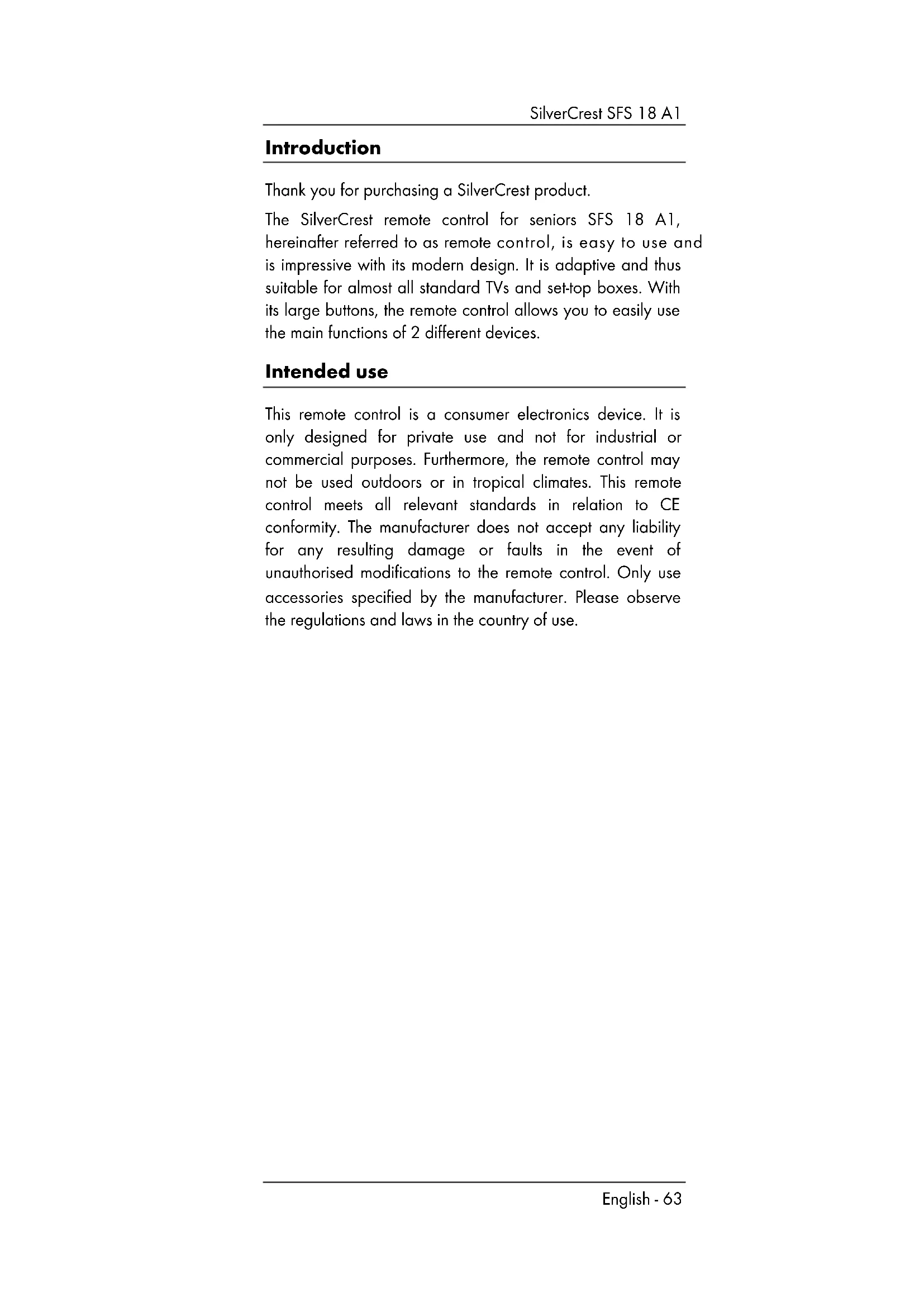 SilverCrest SFS 18 A1

Introduction

Thank you for purchasing a SilverCrest product.

The SilverCrest remote control for seniors SFS 18 A1, hereinafter referred to as remote control, is easy to use and is impressive with its modern design. It is adaptive and thus suitable for almost all standard TVs and set-top boxes. With its large buttons, the remote control allows you to easily use the main functions of 2 different devices.

Intended use

This remote control is a consumer electronics device. It is only designed for private use and not for industrial or commercial purposes. Furthermore, the remote control may not be used outdoors or in tropical climates. This remote control meets all relevant standards in relation to CE conformity. The manufacturer does not accept any liability for any resulting damage or faults in the event of unauthorised modifications to the remote control. Only use accessories specified by the manufacturer. Please observe the regulations and laws in the country of use.

English - 63